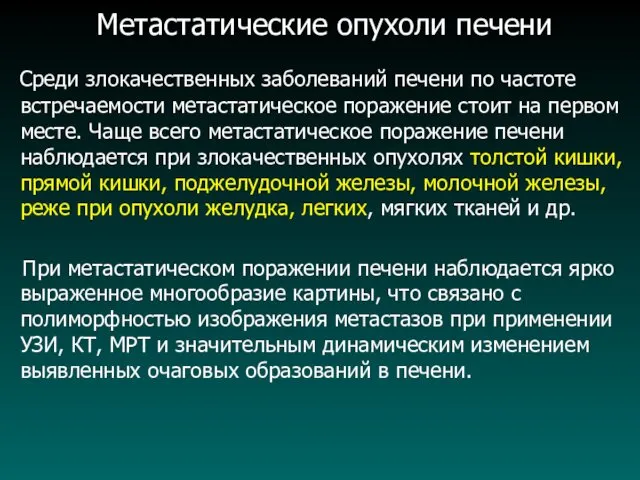 Метастатические опухоли печени

Среди злокачественных заболеваний печени по частоте встречаемости метастатическое поражение стоит на первом месте. Чаще всего метастатическое поражение печени наблюдается при злокачественных опухолях толстой кишки, прямой кишки, поджелудочной железы, молочной железы, реже при опухоли желудка, легких, мягких тканей и др.

При метастатическом поражении печени наблюдается ярко выраженное многообразие картины, что связано с полиморфностью изображения метастазов при применении УЗИ, КТ, МРТ и значительным динамическим изменением выявленных очаговых образований в печени.